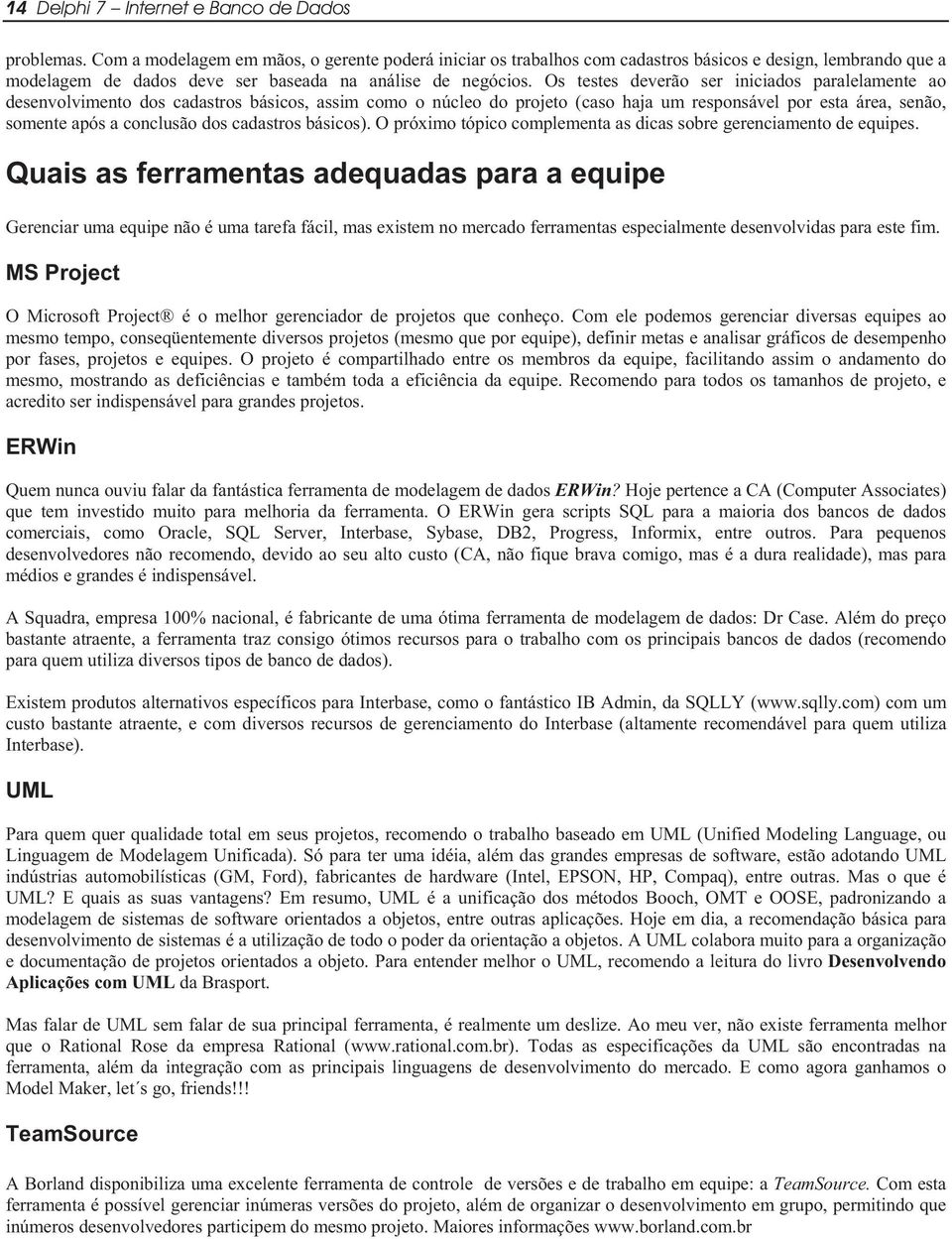 14 Delphi 7 – Internet e Banco de Dados

problemas. Com a modelagem em mãos, o gerente poderá iniciar os trabalhos com cadastros básicos e design, lembrando que a modelagem de dados deve ser baseada na análise de negócios. Os testes deverão ser iniciados paralelamente ao desenvolvimento dos cadastros básicos, assim como o núcleo do projeto (caso haja um responsável por esta área, senão, somente após a conclusão dos cadastros básicos). O próximo tópico complementa as dicas sobre gerenciamento de equipes.

Quais as ferramentas adequadas para a equipe

Gerenciar uma equipe não é uma tarefa fácil, mas existem no mercado ferramentas especialmente desenvolvidas para este fim.

MS Project

O Microsoft Project® é o melhor gerenciador de projetos que conheço. Com ele podemos gerenciar diversas equipes ao mesmo tempo, conseqüentemente diversos projetos (mesmo que por equipe), definir metas e analisar gráficos de desempenho por fases, projetos e equipes. O projeto é compartilhado entre os membros da equipe, facilitando assim o andamento do mesmo, mostrando as deficiências e também toda a eficiência da equipe. Recomendo para todos os tamanhos de projeto, e acredito ser indispensável para grandes projetos.

ERWin

Quem nunca ouviu falar da fantástica ferramenta de modelagem de dados ERWin? Hoje pertence a CA (Computer Associates) que tem investido muito para melhoria da ferramenta. O ERWin gera scripts SQL para a maioria dos bancos de dados comerciais, como Oracle, SQL Server, Interbase, Sybase, DB2, Progress, Informix, entre outros. Para pequenos desenvolvedores não recomendo, devido ao seu alto custo (CA, não fique brava comigo, mas é a dura realidade), mas para médios e grandes é indispensável.

A Squadra, empresa 100% nacional, é fabricante de uma ótima ferramenta de modelagem de dados: Dr Case. Além do preço bastante atraente, a ferramenta traz consigo ótimos recursos para o trabalho com os principais bancos de dados (recomendo para quem utiliza diversos tipos de banco de dados).

Existem produtos alternativos específicos para Interbase, como o fantástico IB Admin, da SQLLY (www.sqlly.com) com um custo bastante atraente, e com diversos recursos de gerenciamento do Interbase (altamente recomendável para quem utiliza Interbase).

UML

Para quem quer qualidade total em seus projetos, recomendo o trabalho baseado em UML (Unified Modeling Language, ou Linguagem de Modelagem Unificada). Só para ter uma idéia, além das grandes empresas de software, estão adotando UML indústrias automobilísticas (GM, Ford), fabricantes de hardware (Intel, EPSON, HP, Compaq), entre outras. Mas o que é UML? E quais as suas vantagens? Em resumo, UML é a unificação dos métodos Booch, OMT e OOSE, padronizando a modelagem de sistemas de software orientados a objetos, entre outras aplicações. Hoje em dia, a recomendação básica para desenvolvimento de sistemas é a utilização de todo o poder da orientação a objetos. A UML colabora muito para a organização e documentação de projetos orientados a objeto. Para entender melhor o UML, recomendo a leitura do livro Desenvolvendo Aplicações com UML da Brasport.

Mas falar de UML sem falar de sua principal ferramenta, é realmente um deslize. Ao meu ver, não existe ferramenta melhor que o Rational Rose da empresa Rational (www.rational.com.br). Todas as especificações da UML são encontradas na ferramenta, além da integração com as principais linguagens de desenvolvimento do mercado. E como agora ganhamos o Model Maker, let´s go, friends!!!

TeamSource

A Borland disponibiliza uma excelente ferramenta de controle de versões e de trabalho em equipe: a TeamSource. Com esta ferramenta é possível gerenciar inúmeras versões do projeto, além de organizar o desenvolvimento em grupo, permitindo que inúmeros desenvolvedores participem do mesmo projeto. Maiores informações www.borland.com.br